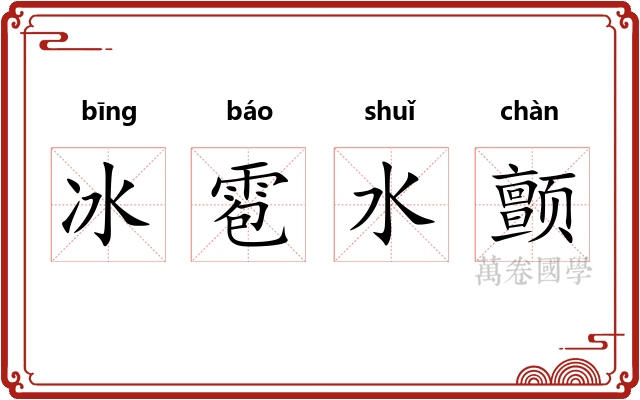 bīng báo shuǐ chàn

冰 雹 水 颤

萬卷國學